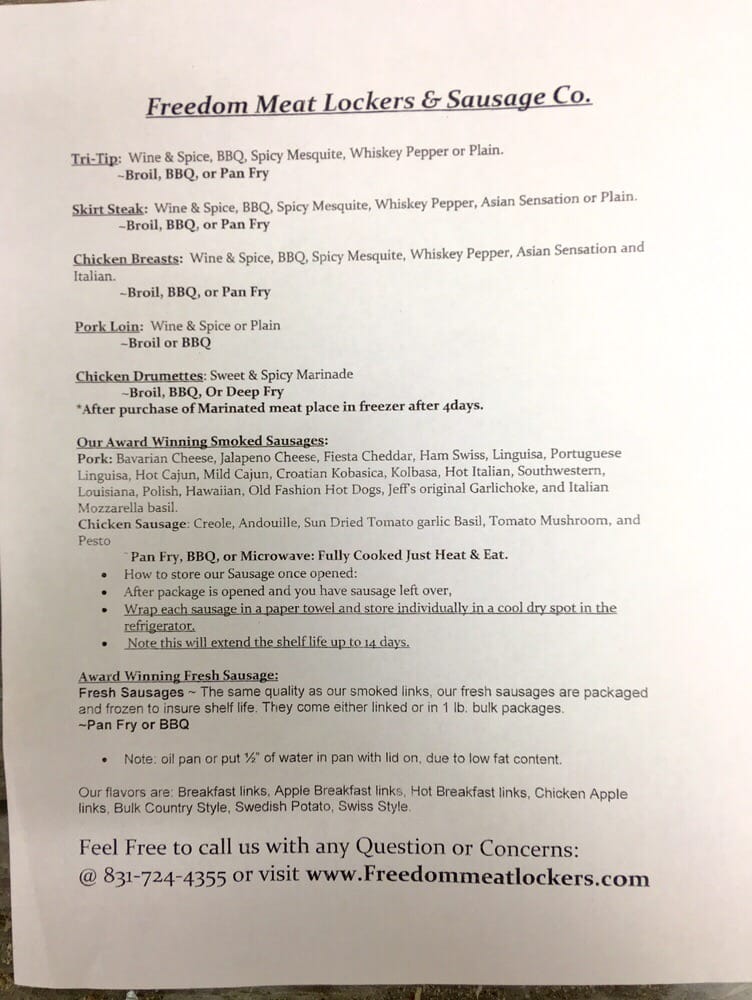 Freedom Meat Lockers & Sausage Co.

Tri-Tip: Wine & Spice, BBQ, Spicy Mesquite, Whiskey Pepper or Plain.
~Broil, BBQ, or Pan Fry

Skirt Steak: Wine & Spice, BBQ, Spicy Mesquite, Whiskey Pepper, Asian Sensation or Plain.
~Broil, BBQ, or Pan Fry

Chicken Breasts: Wine & Spice, BBQ, Spicy Mesquite, Whiskey Pepper, Asian Sensation and Italian.
~Broil, BBQ, or Pan Fry

Pork Loin: Wine & Spice or Plain
~Broil or BBQ

Chicken Drumettes: Sweet & Spicy Marinade
~Broil, BBQ, Or Deep Fry
*After purchase of Marinated meat place in freezer after 4days.

Our Award Winning Smoked Sausages:
Pork: Bavarian Cheese, Jalapeno Cheese, Fiesta Cheddar, Ham Swiss, Linguisa, Portuguese Linguisa, Hot Cajun, Mild Cajun, Croatian Kobasica, Kolbasa, Hot Italian, Southwestern, Louisiana, Polish, Hawaiian, Old Fashion Hot Dogs, Jeff's original Garlichoke, and Italian Mozzarella basil.
Chicken Sausage: Creole, Andouille, Sun Dried Tomato garlic Basil, Tomato Mushroom, and Pesto
~Pan Fry, BBQ, or Microwave: Fully Cooked Just Heat & Eat.
• How to store our Sausage once opened:
• After package is opened and you have sausage left over,
• Wrap each sausage in a paper towel and store individually in a cool dry spot in the refrigerator.
• Note this will extend the shelf life up to 14 days.

Award Winning Fresh Sausage:
Fresh Sausages ~ The same quality as our smoked links, our fresh sausages are packaged and frozen to insure shelf life. They come either linked or in 1 lb. bulk packages.
~Pan Fry or BBQ

• Note: oil pan or put ½" of water in pan with lid on, due to low fat content.

Our flavors are: Breakfast links, Apple Breakfast links, Hot Breakfast links, Chicken Apple links, Bulk Country Style, Swedish Potato, Swiss Style.

Feel Free to call us with any Question or Concerns:
@ 831-724-4355 or visit www.Freedommeatlockers.com